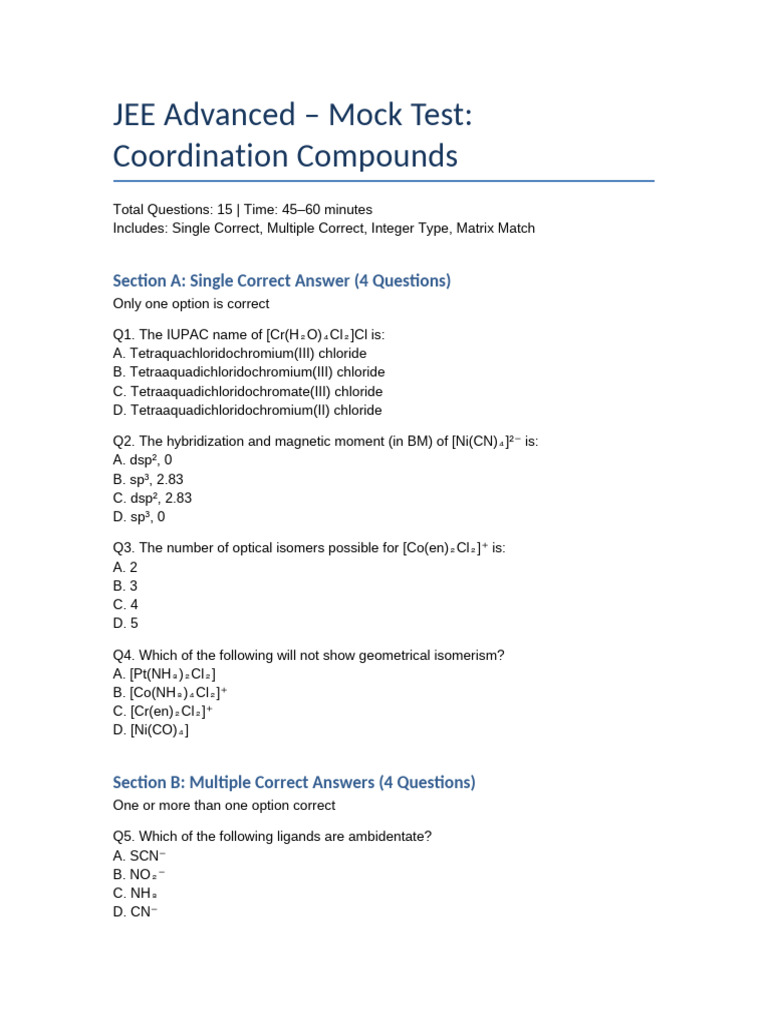 JEE Advanced – Mock Test: Coordination Compounds

Total Questions: 15 | Time: 45–60 minutes
Includes: Single Correct, Multiple Correct, Integer Type, Matrix Match

Section A: Single Correct Answer (4 Questions)

Only one option is correct

Q1. The IUPAC name of $[Cr(H_2O)_4Cl_2]Cl$ is:
A. Tetraquachloridochromium(III) chloride
B. Tetraaquadichloridochromium(III) chloride
C. Tetraaquadichloridochromate(III) chloride
D. Tetraaquadichloridochromium(II) chloride

Q2. The hybridization and magnetic moment (in BM) of $[Ni(CN)_4]^{2-}$ is:
A. $dsp^2$, 0
B. $sp^3$, 2.83
C. $dsp^2$, 2.83
D. $sp^3$, 0

Q3. The number of optical isomers possible for $[Co(en)_2Cl_2]^+$ is:
A. 2
B. 3
C. 4
D. 5

Q4. Which of the following will not show geometrical isomerism?
A. $[Pt(NH_3)_2Cl_2]$
B. $[Co(NH_3)_4Cl_2]^+$
C. $[Cr(en)_2Cl_2]^+$
D. $[Ni(CO)_4]$

Section B: Multiple Correct Answers (4 Questions)

One or more than one option correct

Q5. Which of the following ligands are ambidentate?
A. $SCN^-$
B. $NO_2^-$
C. $NH_3$
D. $CN^-$